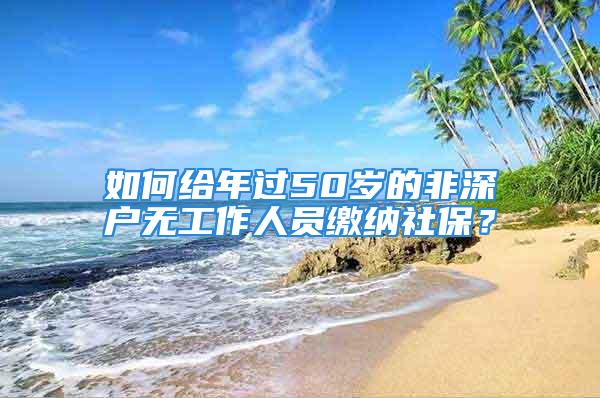 如何给年过50岁的非深户无工作人员缴纳社保？